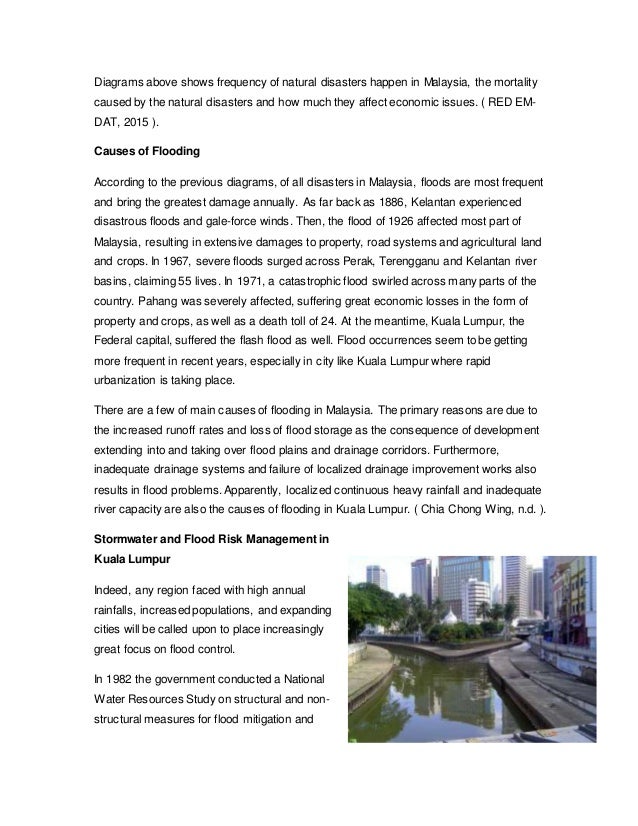 Diagrams above shows frequency of natural disasters happen in Malaysia, the mortality caused by the natural disasters and how much they affect economic issues. ( RED EM-DAT, 2015 ).

Causes of Flooding

According to the previous diagrams, of all disasters in Malaysia, floods are most frequent and bring the greatest damage annually. As far back as 1886, Kelantan experienced disastrous floods and gale-force winds. Then, the flood of 1926 affected most part of Malaysia, resulting in extensive damages to property, road systems and agricultural land and crops. In 1967, severe floods surged across Perak, Terengganu and Kelantan river basins, claiming 55 lives. In 1971, a catastrophic flood swirled across many parts of the country. Pahang was severely affected, suffering great economic losses in the form of property and crops, as well as a death toll of 24. At the meantime, Kuala Lumpur, the Federal capital, suffered the flash flood as well. Flood occurrences seem to be getting more frequent in recent years, especially in city like Kuala Lumpur where rapid urbanization is taking place.

There are a few of main causes of flooding in Malaysia. The primary reasons are due to the increased runoff rates and loss of flood storage as the consequence of development extending into and taking over flood plains and drainage corridors. Furthermore, inadequate drainage systems and failure of localized drainage improvement works also results in flood problems. Apparently, localized continuous heavy rainfall and inadequate river capacity are also the causes of flooding in Kuala Lumpur. ( Chia Chong Wing, n.d. ).

Stormwater and Flood Risk Management in Kuala Lumpur

Indeed, any region faced with high annual rainfalls, increased populations, and expanding cities will be called upon to place increasingly great focus on flood control.

In 1982 the government conducted a National Water Resources Study on structural and non-structural measures for flood mitigation and